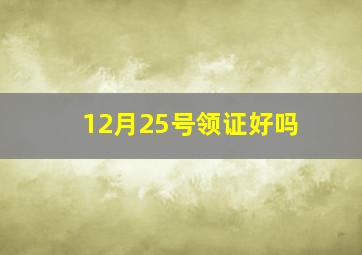 12月25号领证好吗